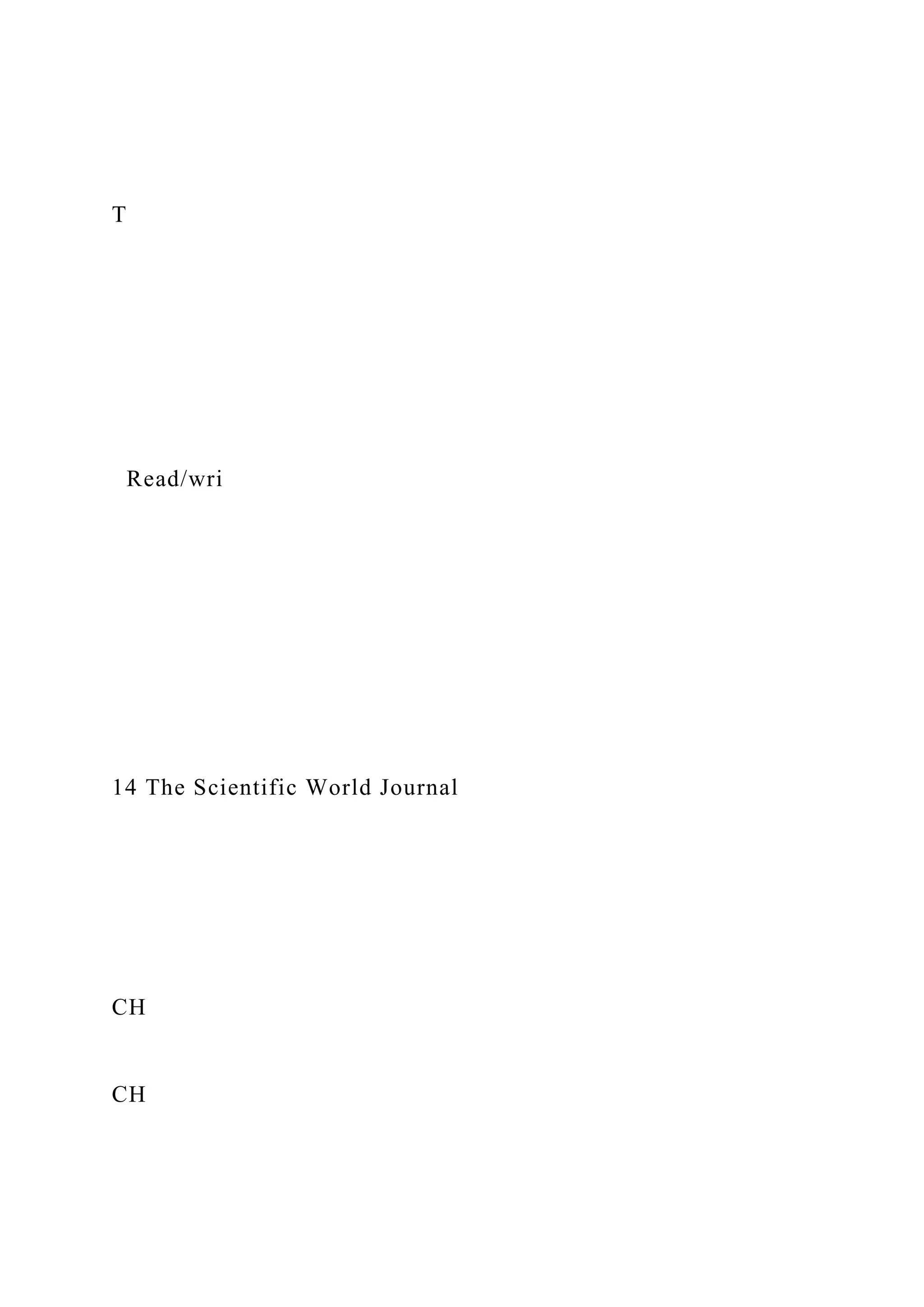 T

Read/wri

14 The Scientific World Journal

CH

CH